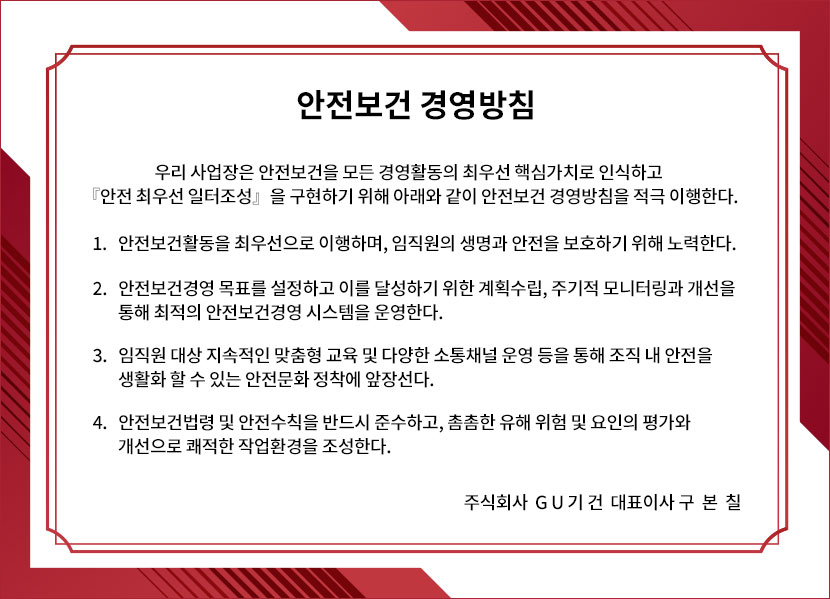 안전보건 경영방침

우리 사업장은 안전보건을 모든 경영활동의 최우선 핵심가치로 인식하고 『안전 최우선 일터조성』 을 구현하기 위해 아래와 같이 안전보건 경영방침을 적극 이행한다.

1. 안전보건활동을 최우선으로 이행하며, 임직원의 생명과 안전을 보호하기 위해 노력한다.

2. 안전보건경영 목표를 설정하고 이를 달성하기 위한 계획수립, 주기적 모니터링과 개선을 통해 최적의 안전보건경영 시스템을 운영한다.

3. 임직원 대상 지속적인 맞춤형 교육 및 다양한 소통채널 운영 등을 통해 조직 내 안전을 생활화 할 수 있는 안전문화 정착에 앞장선다.

4. 안전보건법령 및 안전수칙을 반드시 준수하고, 촘촘한 유해 위험 및 요인의 평가와 개선으로 쾌적한 작업환경을 조성한다.

주식회사 G U 기 건 대표이사 구 본 칠